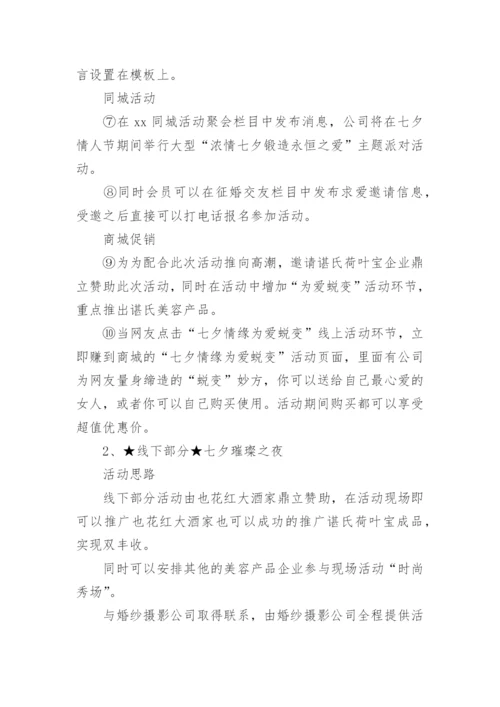 言设置在模板上。

同城活动

⑦在 xx 同城活动聚会栏目中发布消息，公司将在七夕情人节期间举行大型“浓情七夕锻造永恒之爱”主题派对活动。

⑧同时会员可以在征婚交友栏目中发布求爱邀请信息，受邀之后直接可以打电话报名参加活动。

商城促销

⑨为为配合此次活动推向高潮，邀请谌氏荷叶宝企业鼎立赞助此次活动，同时在活动中增加“为爱蜕变”活动环节，重点推出谌氏美容产品。

⑩当网友点击“七夕情缘为爱蜕变”线上活动环节，立即赚到商城的“七夕情缘为爱蜕变”活动页面，里面有公司为网友量身缔造的“蜕变”妙方，你可以送给自己最心爱的女人，或者你可以自己购买使用。活动期间购买都可以享受超值优惠价。

2、★线下部分★七夕璀璨之夜

活动思路

线下部分活动由也花红大酒家鼎立赞助，在活动现场即可以推广也花红大酒家也可以成功的推广谌氏荷叶宝成品，实现双丰收。

同时可以安排其他的美容产品企业参与现场活动“时尚秀场”。

与婚纱摄影公司取得联系，由婚纱摄影公司全程提供活